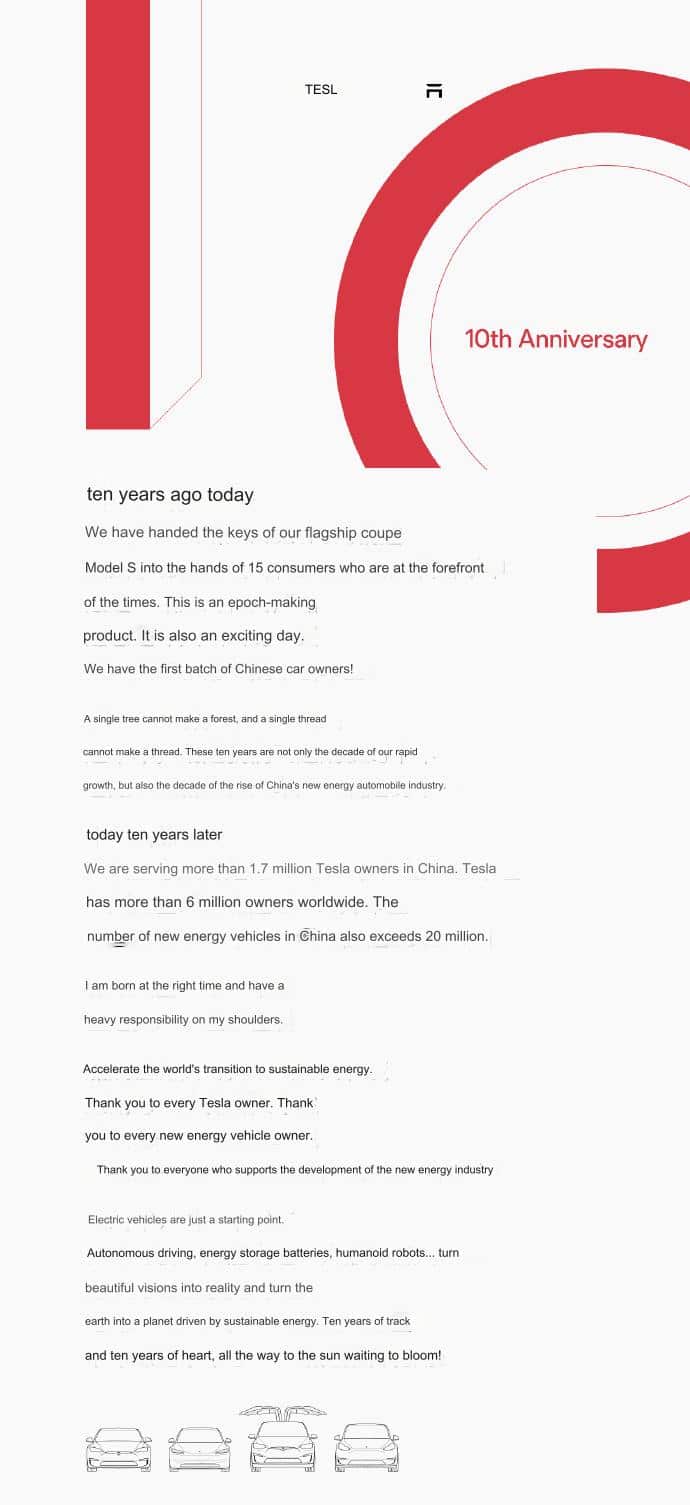 TESL

10th Anniversary

ten years ago today

We have handed the keys of our flagship coupe Model S into the hands of 15 consumers who are at the forefront of the times. This is an epoch-making product. It is also an exciting day.

We have the first batch of Chinese car owners!

A single tree cannot make a forest, and a single thread cannot make a thread. These ten years are not only the decade of our rapid growth, but also the decade of the rise of China's new energy automobile industry.

today ten years later

We are serving more than 1.7 million Tesla owners in China. Tesla has more than 6 million owners worldwide. The number of new energy vehicles in China also exceeds 20 million.

I am born at the right time and have a heavy responsibility on my shoulders.

Accelerate the world's transition to sustainable energy.

Thank you to every Tesla owner. Thank you to every new energy vehicle owner.

Thank you to everyone who supports the development of the new energy industry

Electric vehicles are just a starting point.

Autonomous driving, energy storage batteries, humanoid robots... turn beautiful visions into reality and turn the earth into a planet driven by sustainable energy. Ten years of track and ten years of heart, all the way to the sun waiting to bloom!